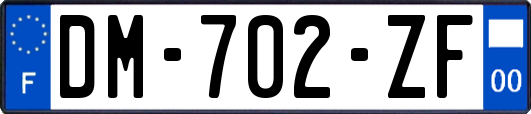 F
DM-702-ZF
00